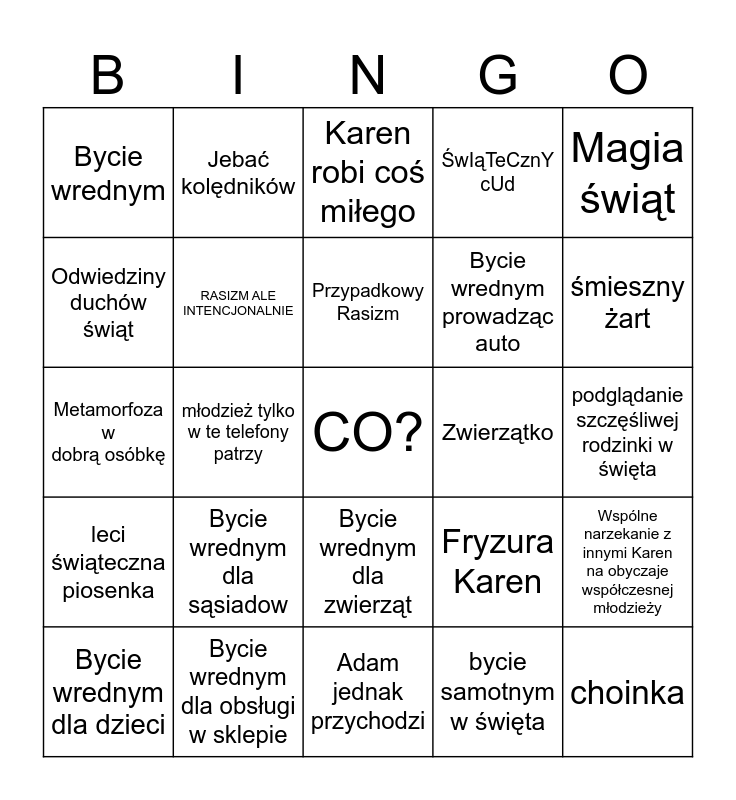 | B | I | N | G | O |
|---|---|---|---|---|
| Bycie wrednym | Jebać kolędników | Karen robi coś miłego | ŚwIąTeCznY cUd | Magia świąt |
| Odwiedziny duchów świąt | RASIZM ALE INTENCJONALNIE | Przypadkowy Rasizm | Bycie wrednym prowadząc auto | śmieszny żart |
| Metamorfoza w dobrą osóbkę | młodzież tylko w te telefony patrzy | CO? | Zwierzątko | podglądanie szczęśliwej rodzinki w święta |
| leci świąteczna piosenka | Bycie wrednym dla sąsiadow | Bycie wrednym dla zwierząt | Fryzura Karen | Wspólne narzekanie z innymi Karen na obyczaje współczesnej młodzieży |
| Bycie wrednym dla dzieci | Bycie wrednym dla obsługi w sklepie | Adam jednak przychodzi | bycie samotnym w święta | choinka |